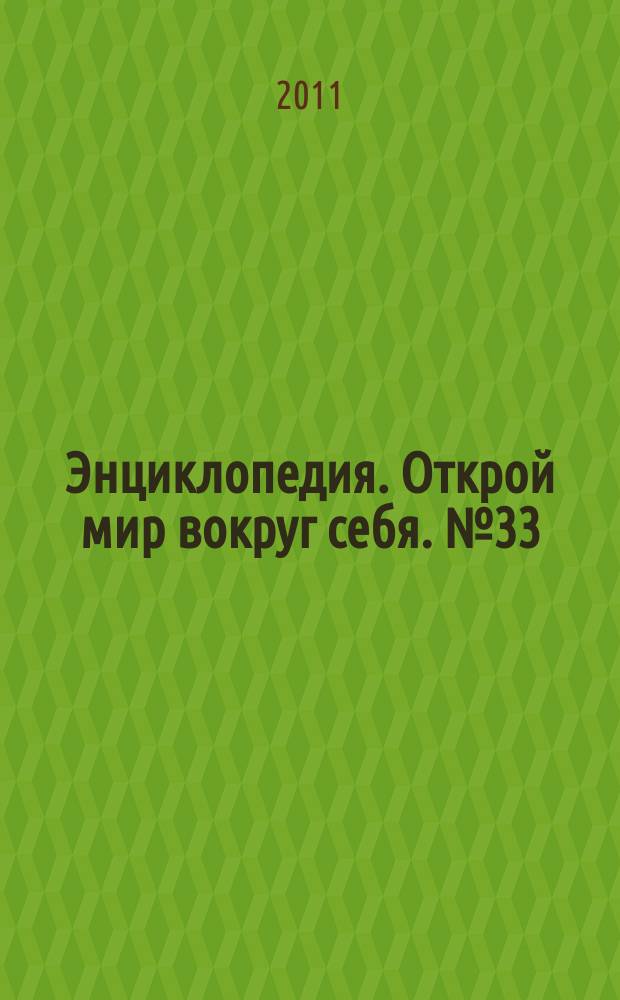 2011

Энциклопедия. Открой мир вокруг себя. №33